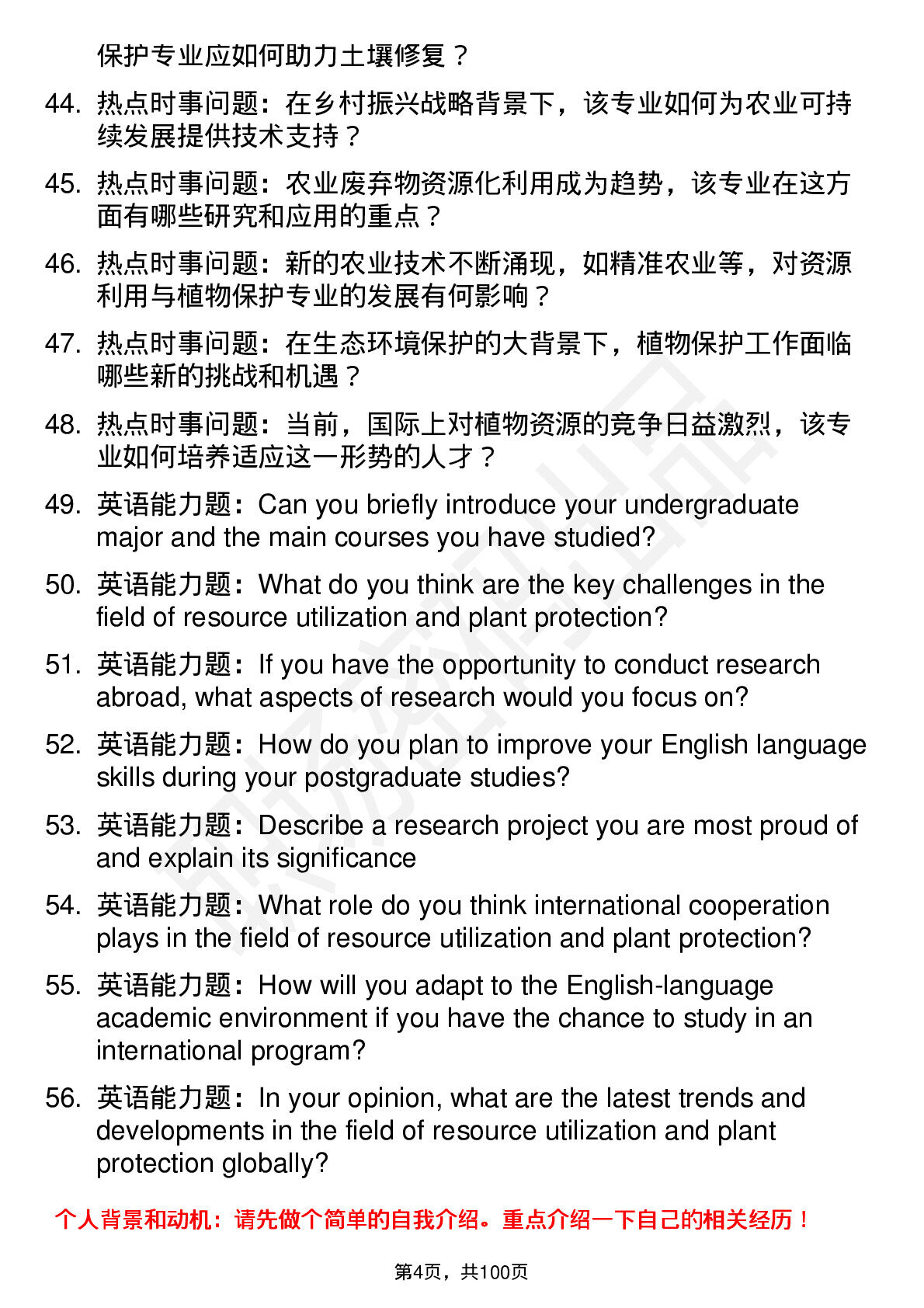 保护专业应如何助力土壤修复？

44. 热点时事问题：在乡村振兴战略背景下，该专业如何为农业可持续发展提供技术支持？

45. 热点时事问题：农业废弃物资源化利用成为趋势，该专业在这方面有哪些研究和应用的重点？

46. 热点时事问题：新的农业技术不断涌现，如精准农业等，对资源利用与植物保护专业的发展有何影响？

47. 热点时事问题：在生态环境保护的大背景下，植物保护工作面临哪些新的挑战和机遇？

48. 热点时事问题：当前，国际上对植物资源的竞争日益激烈，该专业如何培养适应这一形势的人才？

49. 英语能力题：Can you briefly introduce your undergraduate major and the main courses you have studied?

50. 英语能力题：What do you think are the key challenges in the field of resource utilization and plant protection?

51. 英语能力题：If you have the opportunity to conduct research abroad, what aspects of research would you focus on?

52. 英语能力题：How do you plan to improve your English language skills during your postgraduate studies?

53. 英语能力题：Describe a research project you are most proud of and explain its significance

54. 英语能力题：What role do you think international cooperation plays in the field of resource utilization and plant protection?

55. 英语能力题：How will you adapt to the English-language academic environment if you have the chance to study in an international program?

56. 英语能力题：In your opinion, what are the latest trends and developments in the field of resource utilization and plant protection globally?

个人背景和动机：请先做个简单的自我介绍。重点介绍一下自己的相关经历！

第4页，共100页